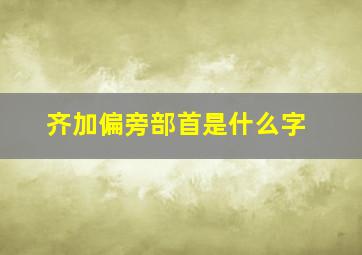 齐加偏旁部首是什么字